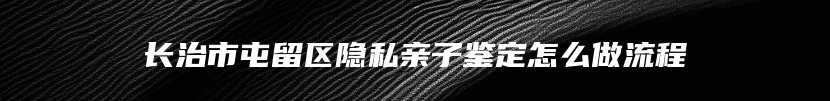 长治市屯留区隐私亲子鉴定怎么做流程